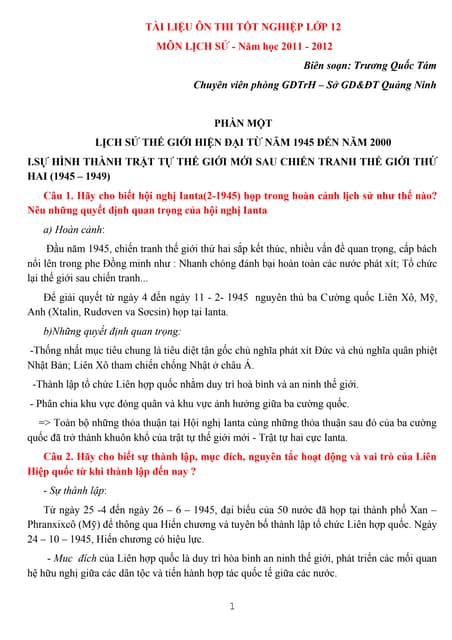 TÀI LIỆU ÔN THI TỐT NGHIỆP LỚP 12

MÔN LỊCH SỬ - Năm học 2011 - 2012

Biên soạn: Trương Quốc Tám

Chuyên viên phòng GDTrH – Sở GD&ĐT Quảng Ninh

PHẦN MỘT

LỊCH SỬ THẾ GIỚI HIỆN ĐẠI TỪ NĂM 1945 ĐẾN NĂM 2000

I.SỰ HÌNH THÀNH TRẬT TỰ THẾ GIỚI MỚI SAU CHIẾN TRANH THẾ GIỚI THỨ HAI (1945 – 1949)

Câu 1. Hãy cho biết hội nghị Ianta(2-1945) họp trong hoàn cảnh lịch sử như thế nào? Nêu những quyết định quan trọng của hội nghị Ianta

a) Hoàn cảnh:

Đầu năm 1945, chiến tranh thế giới thứ hai sắp kết thúc, nhiều vấn đề quan trọng, cấp bách nổi lên trong phe Đồng minh như : Nhanh chóng đánh bại hoàn toàn các nước phát xít; Tổ chức lại thế giới sau chiến tranh...

Để giải quyết từ ngày 4 đến ngày 11 - 2- 1945 nguyên thủ ba Cường quốc Liên Xô, Mỹ, Anh (Xtalin, Rudơven va Sơcsin) họp tại Ianta.

b)Những quyết định quan trọng:

-Thống nhất mục tiêu chung là tiêu diệt tận gốc chủ nghĩa phát xít Đức và chủ nghĩa quân phiệt Nhật Bản; Liên Xô tham chiến chống Nhật ở châu Á.

-Thành lập tổ chức Liên hợp quốc nhằm duy trì hoà bình và an ninh thế giới.

- Phân chia khu vực đóng quân và khu vực ảnh hưởng giữa ba cường quốc.

=> Toàn bộ những thỏa thuận tại Hội nghị Ianta cùng những thỏa thuận sau đó của ba cường quốc đã trở thành khuôn khổ của trật tự thế giới mới - Trật tự hai cực Ianta.

Câu 2. Hãy cho biết sự thành lập, mục đích, nguyên tắc hoạt động và vai trò của Liên Hiệp quốc từ khi thành lập đến nay ?

- Sự thành lập:

Từ ngày 25 -4 đến ngày 26 – 6 – 1945, đại biểu của 50 nước đã họp tại thành phố Xan – Phranxixcô (Mỹ) để thông qua Hiến chương và tuyên bố thành lập tổ chức Liên hợp quốc. Ngày 24 – 10 – 1945, Hiến chương có hiệu lực.

- Mục đích của Liên hợp quốc là duy trì hòa bình an ninh thế giới, phát triển các mối quan hệ hữu nghị giữa các dân tộc và tiến hành hợp tác quốc tế giữa các nước.

1